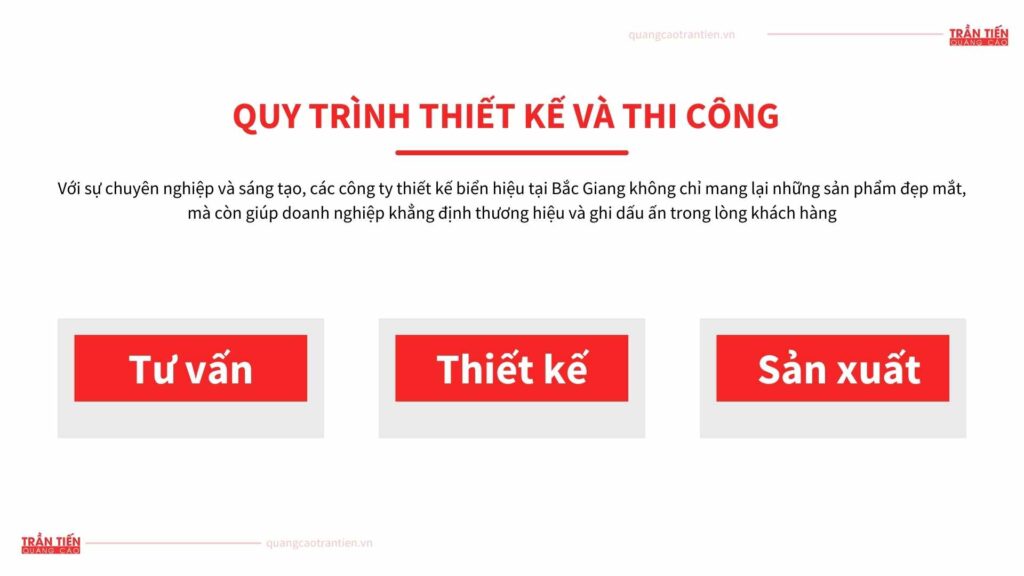 quangcaotrantien.vn

TRẦN TIẾN QUẢNG CÁO

QUY TRÌNH THIẾT KẾ VÀ THI CÔNG

Với sự chuyên nghiệp và sáng tạo, các công ty thiết kế biển hiệu tại Bắc Giang không chỉ mang lại những sản phẩm đẹp mắt, mà còn giúp doanh nghiệp khẳng định thương hiệu và ghi dấu ấn trong lòng khách hàng

Tư vấn

Thiết kế

Sản xuất

TRẦN TIẾN QUẢNG CÁO

quangcaotrantien.vn